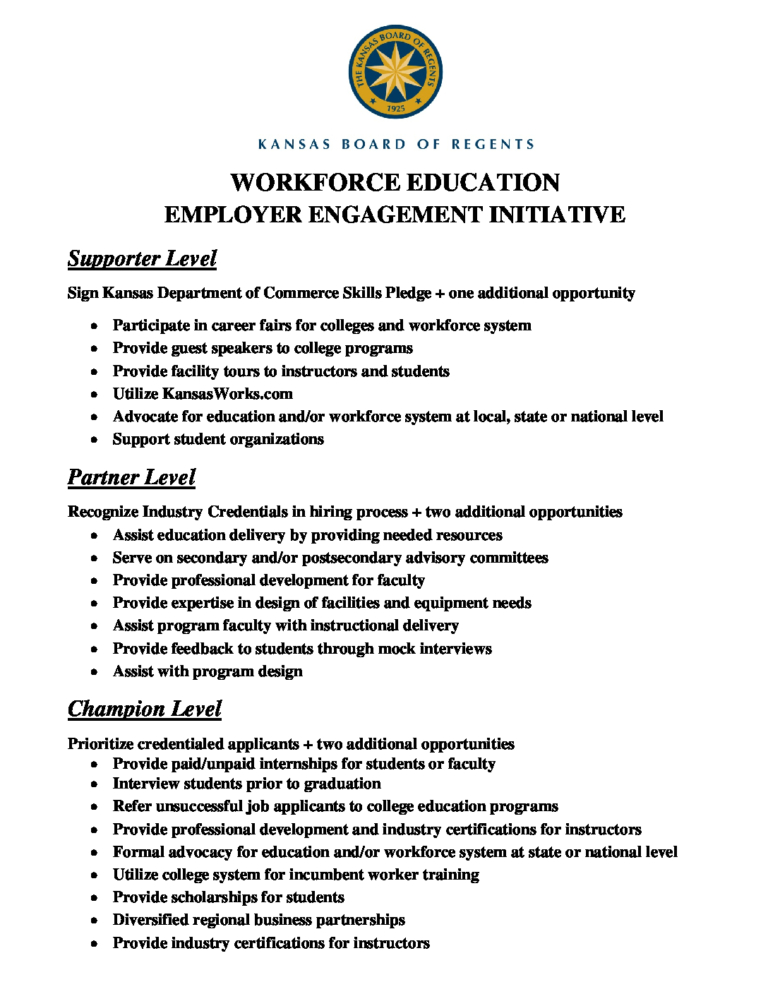 THE KANSAS BOARD OF REGENTS
1925

KANSAS BOARD OF REGENTS

WORKFORCE EDUCATION
EMPLOYER ENGAGEMENT INITIATIVE

Supporter Level

Sign Kansas Department of Commerce Skills Pledge + one additional opportunity

• Participate in career fairs for colleges and workforce system
• Provide guest speakers to college programs
• Provide facility tours to instructors and students
• Utilize KansasWorks.com
• Advocate for education and/or workforce system at local, state or national level
• Support student organizations

Partner Level

Recognize Industry Credentials in hiring process + two additional opportunities

• Assist education delivery by providing needed resources
• Serve on secondary and/or postsecondary advisory committees
• Provide professional development for faculty
• Provide expertise in design of facilities and equipment needs
• Assist program faculty with instructional delivery
• Provide feedback to students through mock interviews
• Assist with program design

Champion Level

Prioritize credentialed applicants + two additional opportunities

• Provide paid/unpaid internships for students or faculty
• Interview students prior to graduation
• Refer unsuccessful job applicants to college education programs
• Provide professional development and industry certifications for instructors
• Formal advocacy for education and/or workforce system at state or national level
• Utilize college system for incumbent worker training
• Provide scholarships for students
• Diversified regional business partnerships
• Provide industry certifications for instructors